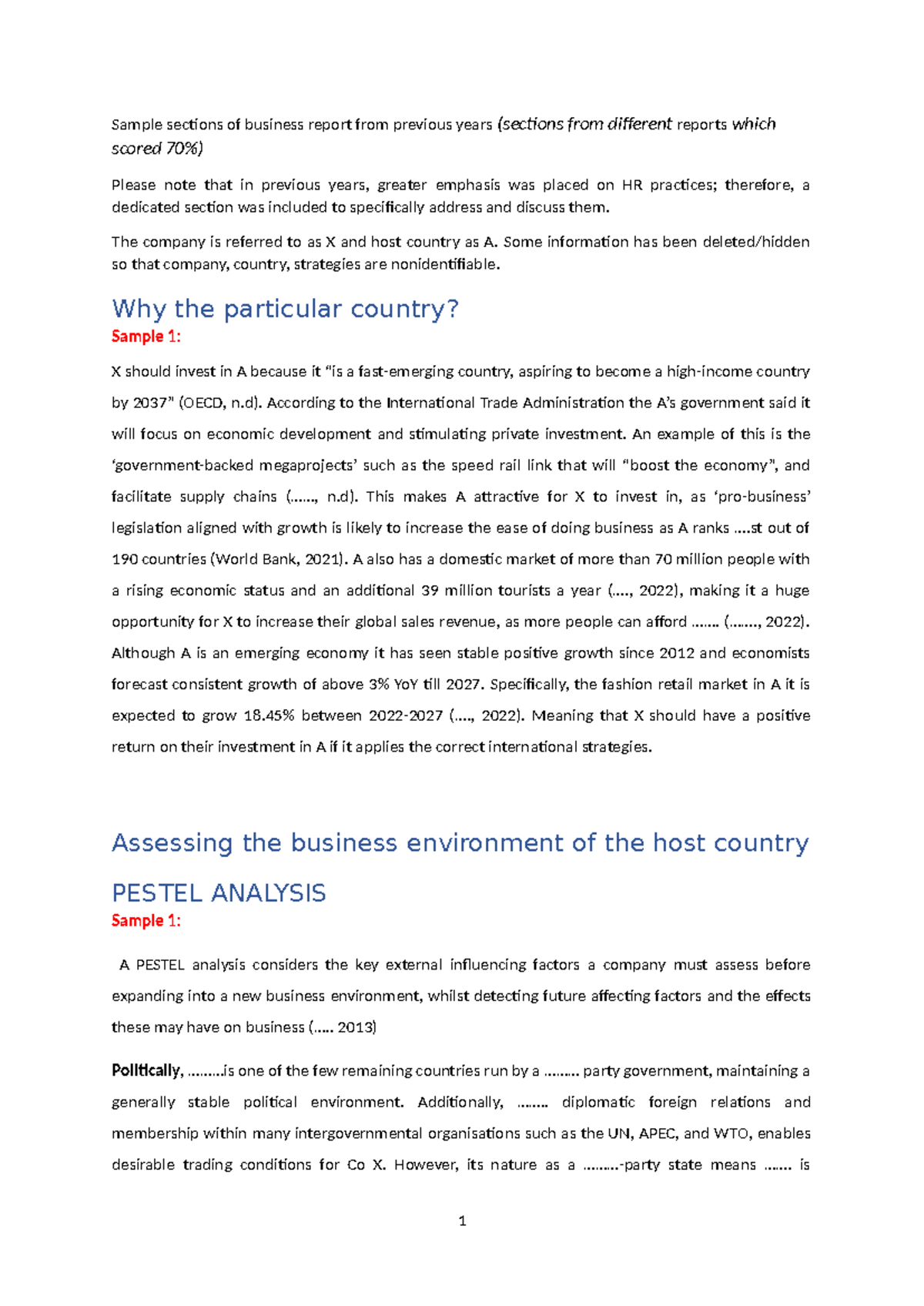 Sample sections of business report from previous years (sections from different reports which scored 70%)

Please note that in previous years, greater emphasis was placed on HR practices; therefore, a dedicated section was included to specifically address and discuss them.

The company is referred to as X and host country as A. Some information has been deleted/hidden so that company, country, strategies are nonidentifiable.

Why the particular country?

Sample 1:

X should invest in A because it "is a fast-emerging country, aspiring to become a high-income country by 2037" (OECD, n.d). According to the International Trade Administration the A's government said it will focus on economic development and stimulating private investment. An example of this is the 'government-backed megaprojects' such as the speed rail link that will "boost the economy", and facilitate supply chains (……, n.d). This makes A attractive for X to invest in, as 'pro-business' legislation aligned with growth is likely to increase the ease of doing business as A ranks ….st out of 190 countries (World Bank, 2021). A also has a domestic market of more than 70 million people with a rising economic status and an additional 39 million tourists a year (…., 2022), making it a huge opportunity for X to increase their global sales revenue, as more people can afford ……. (……., 2022). Although A is an emerging economy it has seen stable positive growth since 2012 and economists forecast consistent growth of above 3% YoY till 2027. Specifically, the fashion retail market in A it is expected to grow 18.45% between 2022-2027 (…., 2022). Meaning that X should have a positive return on their investment in A if it applies the correct international strategies.

Assessing the business environment of the host country

PESTEL ANALYSIS

Sample 1:

A PESTEL analysis considers the key external influencing factors a company must assess before expanding into a new business environment, whilst detecting future affecting factors and the effects these may have on business (….. 2013)

Politically, ………is one of the few remaining countries run by a ……… party government, maintaining a generally stable political environment. Additionally, …….. diplomatic foreign relations and membership within many intergovernmental organisations such as the UN, APEC, and WTO, enables desirable trading conditions for Co X. However, its nature as a ………-party state means ……. is

1